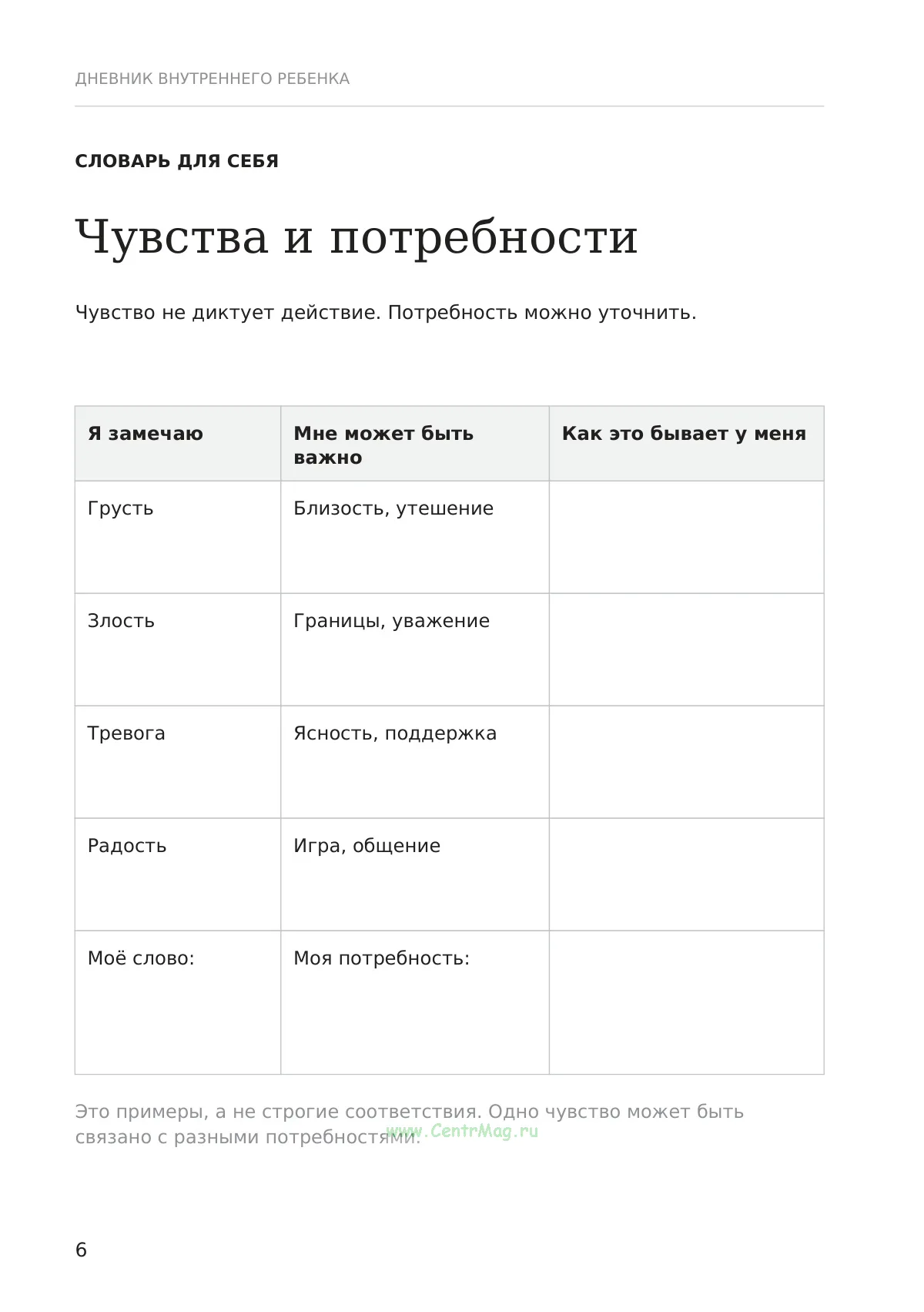 ДНЕВНИК ВНУТРЕННЕГО РЕБЕНКА

СЛОВАРЬ ДЛЯ СЕБЯ

Чувства и потребности

Чувство не диктует действие. Потребность можно уточнить.

| Я замечаю | Мне может быть важно | Как это бывает у меня |
|---|---|---|
| Грусть | Близость, утешение |  |
| Злость | Границы, уважение |  |
| Тревога | Ясность, поддержка |  |
| Радость | Игра, общение |  |
| Моё слово: | Моя потребность: |  |

Это примеры, а не строгие соответствия. Одно чувство может быть связано с разными потребностями.

6

www.CentrMag.ru